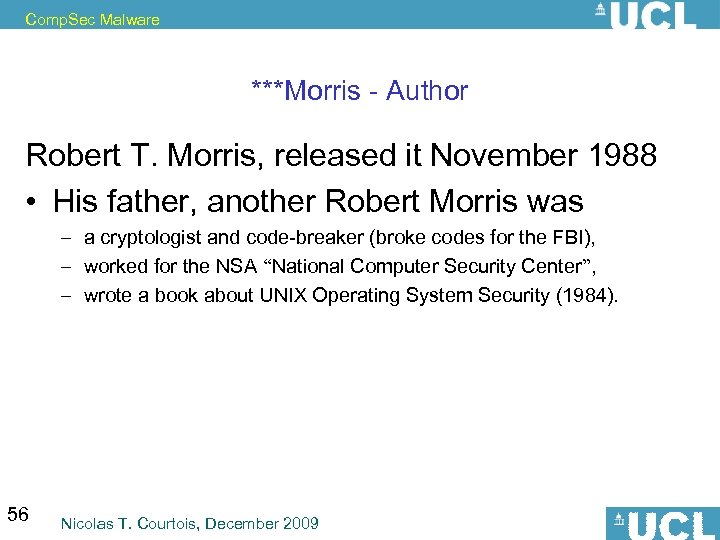 CompSec Malware

UCL

***Morris - Author

Robert T. Morris, released it November 1988

• His father, another Robert Morris was
- a cryptologist and code-breaker (broke codes for the FBI),
- worked for the NSA "National Computer Security Center",
- wrote a book about UNIX Operating System Security (1984).

56

Nicolas T. Courtois, December 2009

UCL